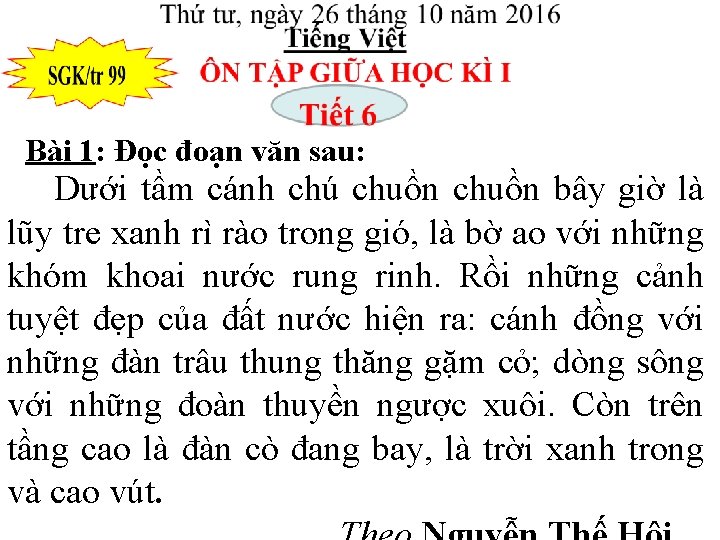 Thứ tư, ngày 26 tháng 10 năm 2016
Tiếng Việt

SGK/tr 99

ÔN TẬP GIỮA HỌC KÌ I

Tiết 6

Bài 1: Đọc đoạn văn sau:

Dưới tầm cánh chú chuồn chuồn bây giờ là lũy tre xanh rì rào trong gió, là bờ ao với những khóm khoai nước rung rinh. Rồi những cảnh tuyệt đẹp của đất nước hiện ra: cánh đồng với những đàn trâu thung thăng gặm cỏ; dòng sông với những đoàn thuyền ngược xuôi. Còn trên tầng cao là đàn cò đang bay, là trời xanh trong và cao vút.

Theo Nguyễn Thế Hội